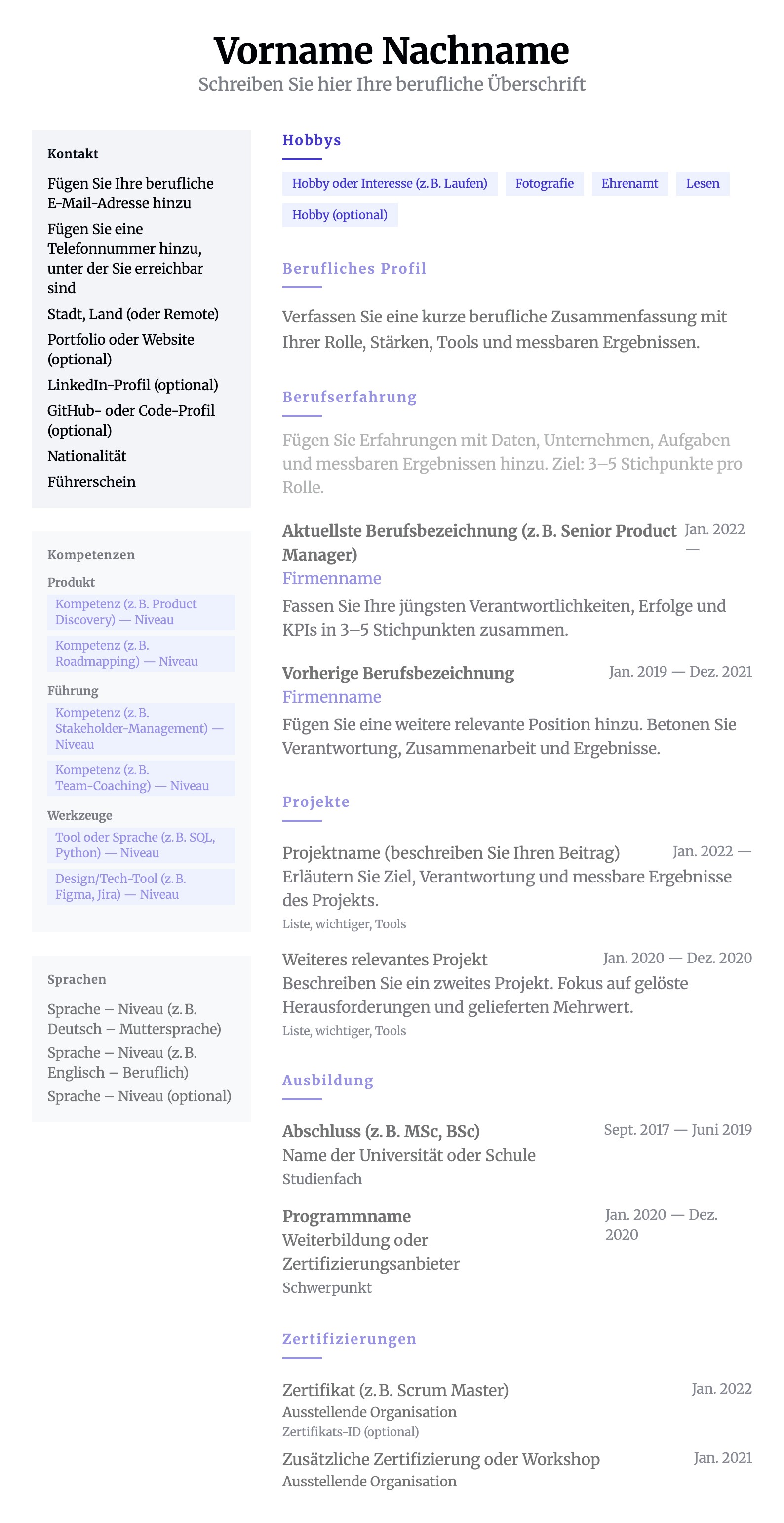 Vorname Nachname
Schreiben Sie hier Ihre berufliche Überschrift

Kontakt
Fügen Sie Ihre berufliche E-Mail-Adresse hinzu
Fügen Sie eine Telefonnummer hinzu, unter der Sie erreichbar sind
Stadt, Land (oder Remote)
Portfolio oder Website (optional)
LinkedIn-Profil (optional)
GitHub- oder Code-Profil (optional)
Nationalität
Führerschein

Kompetenzen
Produkt
Kompetenz (z. B. Product Discovery) — Niveau
Kompetenz (z. B. Roadmapping) — Niveau
Führung
Kompetenz (z. B. Stakeholder-Management) — Niveau
Kompetenz (z. B. Team-Coaching) — Niveau
Werkzeuge
Tool oder Sprache (z. B. SQL, Python) — Niveau
Design/Tech-Tool (z. B. Figma, Jira) — Niveau

Sprachen
Sprache – Niveau (z. B. Deutsch – Muttersprache)
Sprache – Niveau (z. B. Englisch – Beruflich)
Sprache – Niveau (optional)

Hobbys
Hobby oder Interesse (z. B. Laufen)
Fotografie
Ehrenamt
Lesen
Hobby (optional)

Berufliches Profil
Verfassen Sie eine kurze berufliche Zusammenfassung mit Ihrer Rolle, Stärken, Tools und messbaren Ergebnissen.

Berufserfahrung
Fügen Sie Erfahrungen mit Daten, Unternehmen, Aufgaben und messbaren Ergebnissen hinzu. Ziel: 3–5 Stichpunkte pro Rolle.

Aktuellste Berufsbezeichnung (z. B. Senior Product Manager)
Jan. 2022 —
Firmenname
Fassen Sie Ihre jüngsten Verantwortlichkeiten, Erfolge und KPIs in 3–5 Stichpunkten zusammen.

Vorherige Berufsbezeichnung
Jan. 2019 — Dez. 2021
Firmenname
Fügen Sie eine weitere relevante Position hinzu. Betonen Sie Verantwortung, Zusammenarbeit und Ergebnisse.

Projekte
Projektname (beschreiben Sie Ihren Beitrag)
Jan. 2022 —
Erläutern Sie Ziel, Verantwortung und messbare Ergebnisse des Projekts.
Liste, wichtiger, Tools

Weiteres relevantes Projekt
Jan. 2020 — Dez. 2020
Beschreiben Sie ein zweites Projekt. Fokus auf gelöste Herausforderungen und gelieferten Mehrwert.
Liste, wichtiger, Tools

Ausbildung
Abschluss (z. B. MSc, BSc)
Sept. 2017 — Juni 2019
Name der Universität oder Schule
Studienfach

Programmname
Jan. 2020 — Dez. 2020
Weiterbildung oder Zertifizierungsanbieter
Schwerpunkt

Zertifizierungen
Zertifikat (z. B. Scrum Master)
Jan. 2022
Ausstellende Organisation
Zertifikats-ID (optional)

Zusätzliche Zertifizierung oder Workshop
Jan. 2021
Ausstellende Organisation